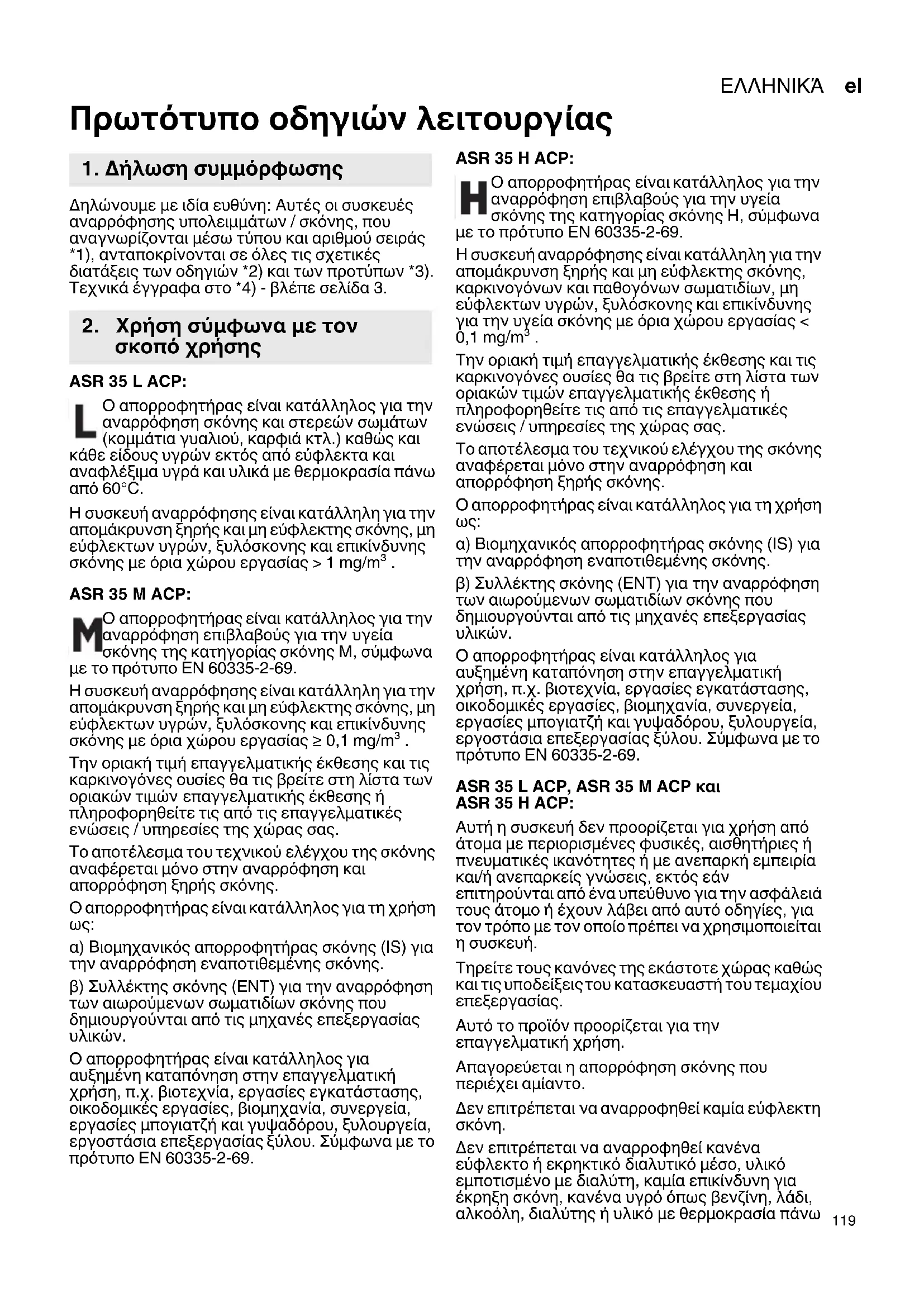 ΕΛΛΗΝΙΚΆ el

Πρωτότυπο οδηγιών λειτουργίας

1. Δήλωση συμμόρφωσης

Δηλώνουμε με ιδία ευθύνη: Αυτές οι συσκευές αναρρόφησης υπολειμμάτων / σκόνης, που αναγνωρίζονται μέσω τύπου και αριθμού σειράς *1), ανταποκρίνονται σε όλες τις σχετικές διατάξεις των οδηγιών *2) και των προτύπων *3). Τεχνικά έγγραφα στο *4) - βλέπε σελίδα 3.

2. Χρήση σύμφωνα με τον σκοπό χρήσης

ASR 35 L ACP:

L Ο απορροφητήρας είναι κατάλληλος για την αναρρόφηση σκόνης και στερεών σωμάτων (κομμάτια γυαλιού, καρφιά κτλ.) καθώς και κάθε είδους υγρών εκτός από εύφλεκτα και αναφλέξιμα υγρά και υλικά με θερμοκρασία πάνω από 60°C.

Η συσκευή αναρρόφησης είναι κατάλληλη για την απομάκρυνση ξηρής και μη εύφλεκτης σκόνης, μη εύφλεκτων υγρών, ξυλόσκονης και επικίνδυνης σκόνης με όρια χώρου εργασίας > 1 mg/m$^3$ .

ASR 35 M ACP:

M Ο απορροφητήρας είναι κατάλληλος για την αναρρόφηση επιβλαβούς για την υγεία σκόνης της κατηγορίας σκόνης M, σύμφωνα με το πρότυπο EN 60335-2-69.

Η συσκευή αναρρόφησης είναι κατάλληλη για την απομάκρυνση ξηρής και μη εύφλεκτης σκόνης, μη εύφλεκτων υγρών, ξυλόσκονης και επικίνδυνης σκόνης με όρια χώρου εργασίας ≥ 0,1 mg/m$^3$ .

Την οριακή τιμή επαγγελματικής έκθεσης και τις καρκινογόνες ουσίες θα τις βρείτε στη λίστα των οριακών τιμών επαγγελματικής έκθεσης ή πληροφορηθείτε τις από τις επαγγελματικές ενώσεις / υπηρεσίες της χώρας σας.

Το αποτέλεσμα του τεχνικού ελέγχου της σκόνης αναφέρεται μόνο στην αναρρόφηση και απορρόφηση ξηρής σκόνης.

Ο απορροφητήρας είναι κατάλληλος για τη χρήση ως:

α) Βιομηχανικός απορροφητήρας σκόνης (IS) για την αναρρόφηση εναποτιθεμένης σκόνης.

β) Συλλέκτης σκόνης (ENT) για την αναρρόφηση των αιωρούμενων σωματιδίων σκόνης που δημιουργούνται από τις μηχανές επεξεργασίας υλικών.

Ο απορροφητήρας είναι κατάλληλος για αυξημένη καταπόνηση στην επαγγελματική χρήση, π.χ. βιοτεχνία, εργασίες εγκατάστασης, οικοδομικές εργασίες, βιομηχανία, συνεργεία, εργασίες μπογιατζή και γυψαδόρου, ξυλουργεία, εργοστάσια επεξεργασίας ξύλου. Σύμφωνα με το πρότυπο EN 60335-2-69.

ASR 35 H ACP:

H Ο απορροφητήρας είναι κατάλληλος για την αναρρόφηση επιβλαβούς για την υγεία σκόνης της κατηγορίας σκόνης H, σύμφωνα με το πρότυπο EN 60335-2-69.

Η συσκευή αναρρόφησης είναι κατάλληλη για την απομάκρυνση ξηρής και μη εύφλεκτης σκόνης, καρκινογόνων και παθογόνων σωματιδίων, μη εύφλεκτων υγρών, ξυλόσκονης και επικίνδυνης για την υγεία σκόνης με όρια χώρου εργασίας < 0,1 mg/m$^3$ .

Την οριακή τιμή επαγγελματικής έκθεσης και τις καρκινογόνες ουσίες θα τις βρείτε στη λίστα των οριακών τιμών επαγγελματικής έκθεσης ή πληροφορηθείτε τις από τις επαγγελματικές ενώσεις / υπηρεσίες της χώρας σας.

Το αποτέλεσμα του τεχνικού ελέγχου της σκόνης αναφέρεται μόνο στην αναρρόφηση και απορρόφηση ξηρής σκόνης.

Ο απορροφητήρας είναι κατάλληλος για τη χρήση ως:

α) Βιομηχανικός απορροφητήρας σκόνης (IS) για την αναρρόφηση εναποτιθεμένης σκόνης.

β) Συλλέκτης σκόνης (ENT) για την αναρρόφηση των αιωρούμενων σωματιδίων σκόνης που δημιουργούνται από τις μηχανές επεξεργασίας υλικών.

Ο απορροφητήρας είναι κατάλληλος για αυξημένη καταπόνηση στην επαγγελματική χρήση, π.χ. βιοτεχνία, εργασίες εγκατάστασης, οικοδομικές εργασίες, βιομηχανία, συνεργεία, εργασίες μπογιατζή και γυψαδόρου, ξυλουργεία, εργοστάσια επεξεργασίας ξύλου. Σύμφωνα με το πρότυπο EN 60335-2-69.

ASR 35 L ACP, ASR 35 M ACP και ASR 35 H ACP:

Αυτή η συσκευή δεν προορίζεται για χρήση από άτομα με περιορισμένες φυσικές, αισθητήριες ή πνευματικές ικανότητες ή με ανεπαρκή εμπειρία και/ή ανεπαρκείς γνώσεις, εκτός εάν επιτηρούνται από ένα υπεύθυνο για την ασφάλειά τους άτομο ή έχουν λάβει από αυτό οδηγίες, για τον τρόπο με τον οποίο πρέπει να χρησιμοποιείται η συσκευή.

Τηρείτε τους κανόνες της εκάστοτε χώρας καθώς και τις υποδείξεις του κατασκευαστή του τεμαχίου επεξεργασίας.

Αυτό το προϊόν προορίζεται για την επαγγελματική χρήση.

Απαγορεύεται η απορρόφηση σκόνης που περιέχει αμίαντο.

Δεν επιτρέπεται να αναρροφηθεί καμία εύφλεκτη σκόνη.

Δεν επιτρέπεται να αναρροφηθεί κανένα εύφλεκτο ή εκρηκτικό διαλυτικό μέσο, υλικό εμποτισμένο με διαλύτη, καμία επικίνδυνη για έκρηξη σκόνη, κανένα υγρό όπως βενζίνη, λάδι, αλκοόλη, διαλύτης ή υλικό με θερμοκρασία πάνω

119